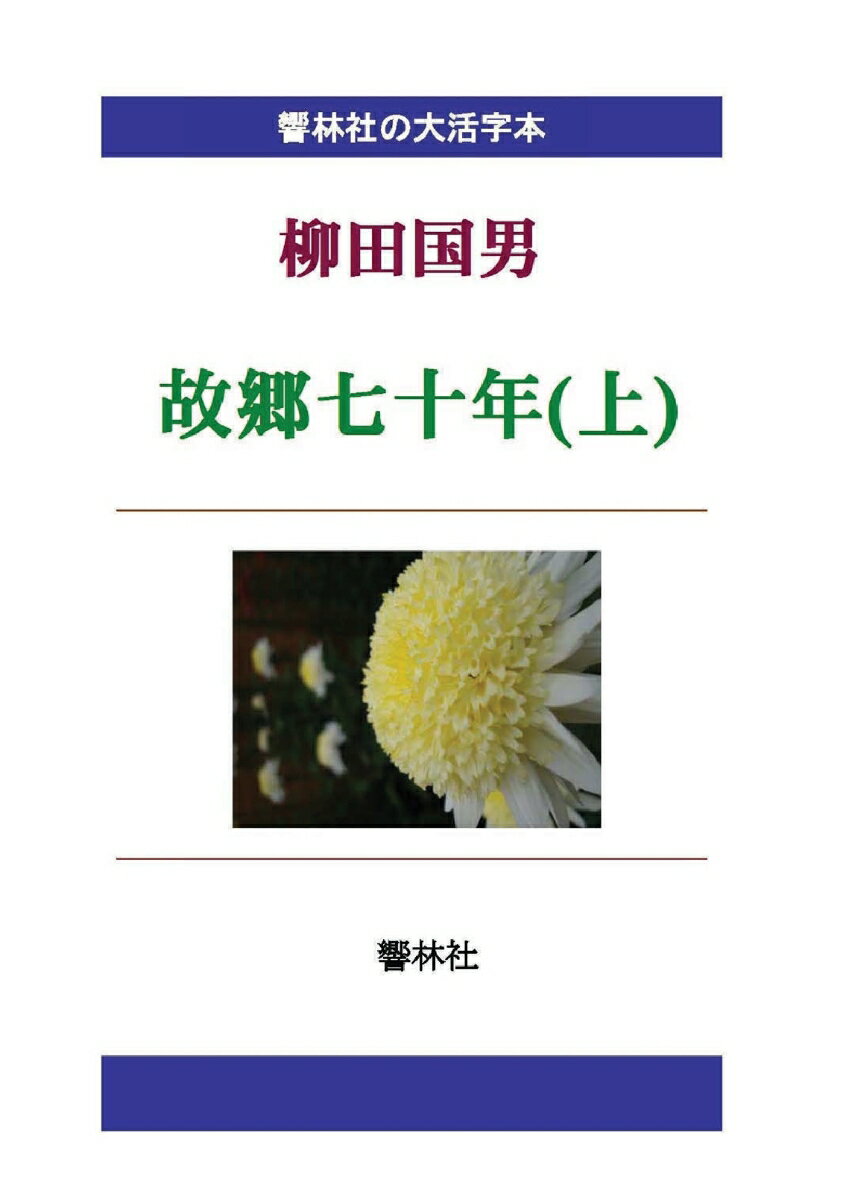 響林社の大活字本

柳田国男

故郷七十年(上)

響林社